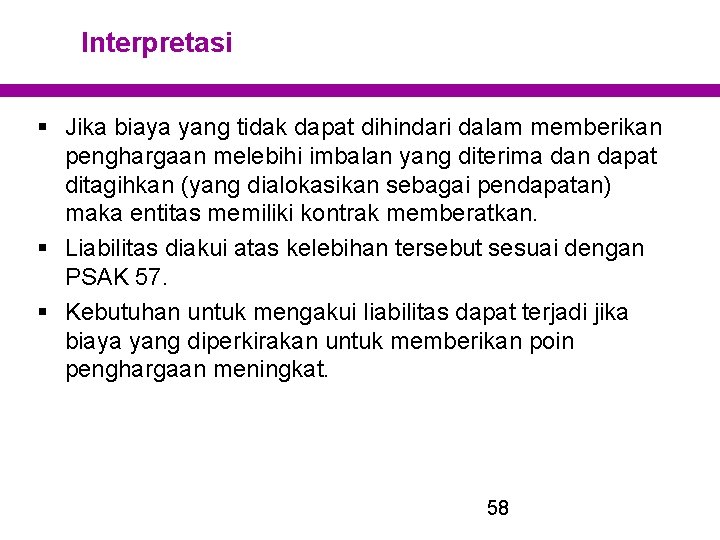 Interpretasi

• Jika biaya yang tidak dapat dihindari dalam memberikan penghargaan melebihi imbalan yang diterima dan dapat ditagihkan (yang dialokasikan sebagai pendapatan) maka entitas memiliki kontrak memberatkan.
• Liabilitas diakui atas kelebihan tersebut sesuai dengan PSAK 57.
• Kebutuhan untuk mengakui liabilitas dapat terjadi jika biaya yang diperkirakan untuk memberikan poin penghargaan meningkat.

58